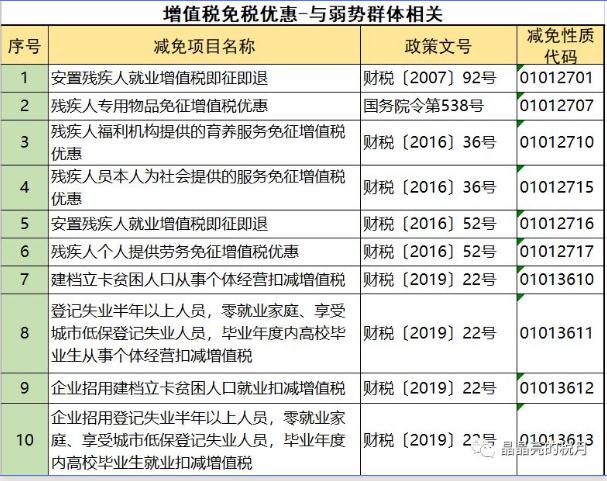 增值税免税优惠-与弱势群体相关

| 序号 | 减免项目名称 | 政策文号 | 减免性质代码 |
|---|---|---|---|
| 1 | 安置残疾人就业增值税即征即退 | 财税〔2007〕92号 | 01012701 |
| 2 | 残疾人专用物品免征增值税优惠 | 国务院令第538号 | 01012707 |
| 3 | 残疾人福利机构提供的育养服务免征增值税优惠 | 财税〔2016〕36号 | 01012710 |
| 4 | 残疾人员本人为社会提供的服务免征增值税优惠 | 财税〔2016〕36号 | 01012715 |
| 5 | 安置残疾人就业增值税即征即退 | 财税〔2016〕52号 | 01012716 |
| 6 | 残疾人个人提供劳务免征增值税优惠 | 财税〔2016〕52号 | 01012717 |
| 7 | 建档立卡贫困人口从事个体经营扣减增值税 | 财税〔2019〕22号 | 01013610 |
| 8 | 登记失业半年以上人员，零就业家庭、享受城市低保登记失业人员，毕业年度内高校毕业生从事个体经营扣减增值税 | 财税〔2019〕22号 | 01013611 |
| 9 | 企业招用建档立卡贫困人口就业扣减增值税 | 财税〔2019〕22号 | 01013612 |
| 10 | 企业招用登记失业半年以上人员，零就业家庭、享受城市低保登记失业人员，毕业年度内高校毕业生就业扣减增值税 | 财税〔2019〕22号 | 01013613 |

晶晶亮的税月